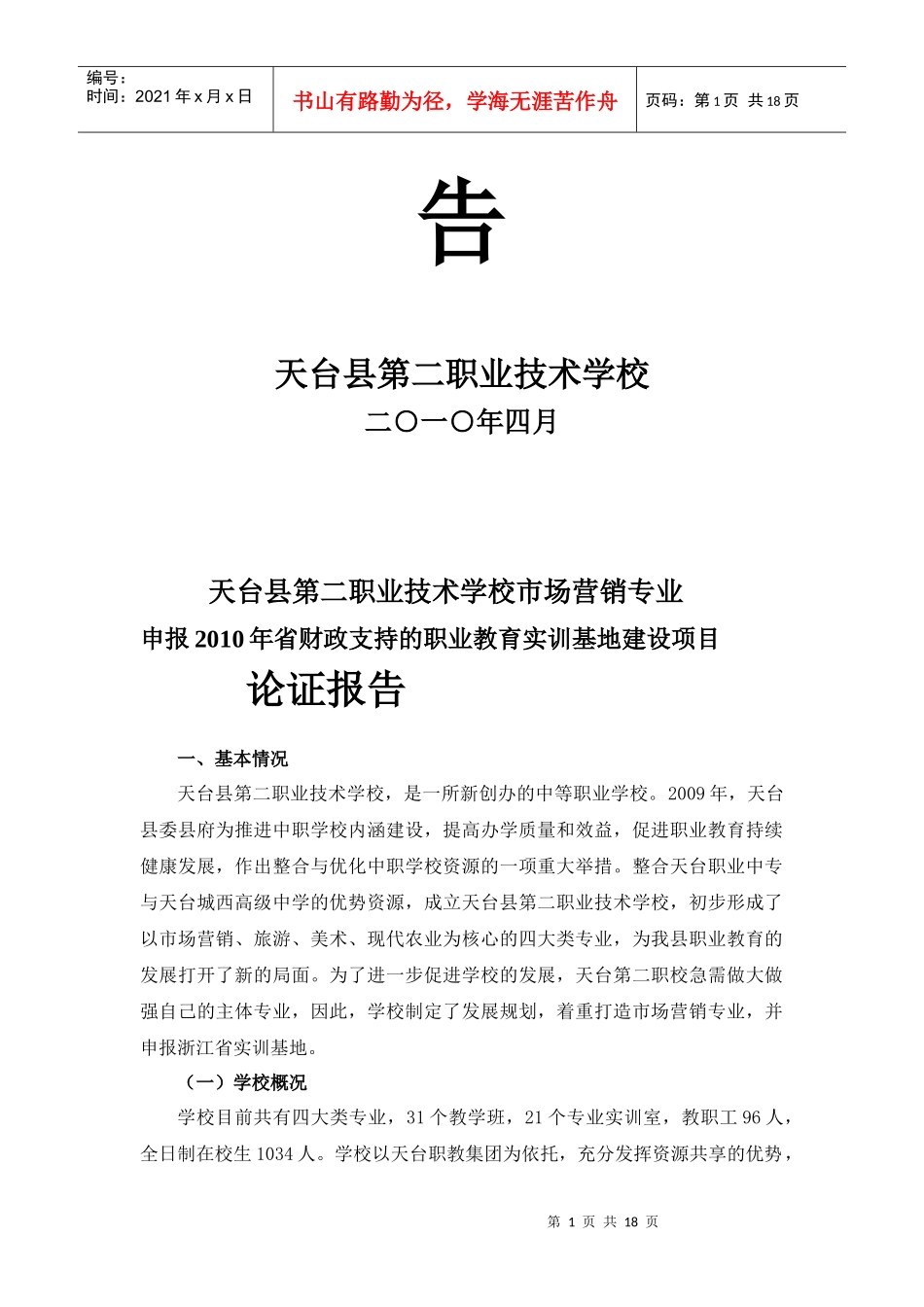 编号：
时间：2021 年 x 月 x 日

书山有路勤为径，学海无涯苦作舟

页码：第 1 页 共 18 页

告

天台县第二职业技术学校
二〇一〇年四月

天台县第二职业技术学校市场营销专业
申报 2010 年省财政支持的职业教育实训基地建设项目
论证报告

一、基本情况

天台县第二职业技术学校，是一所新创办的中等职业学校。2009 年，天台县委县府为推进中职学校内涵建设，提高办学质量和效益，促进职业教育持续健康发展，作出整合与优化中职学校资源的一项重大举措。整合天台职业中专与天台城西高级中学的优势资源，成立天台县第二职业技术学校，初步形成了以市场营销、旅游、美术、现代农业为核心的四大类专业，为我县职业教育的发展打开了新的局面。为了进一步促进学校的发展，天台第二职校急需做大做强自己的主体专业，因此，学校制定了发展规划，着重打造市场营销专业，并申报浙江省实训基地。

（一）学校概况

学校目前共有四大类专业，31 个教学班，21 个专业实训室，教职工 96 人，全日制在校生 1034 人。学校以天台职教集团为依托，充分发挥资源共享的优势，

第 1 页 共 18 页